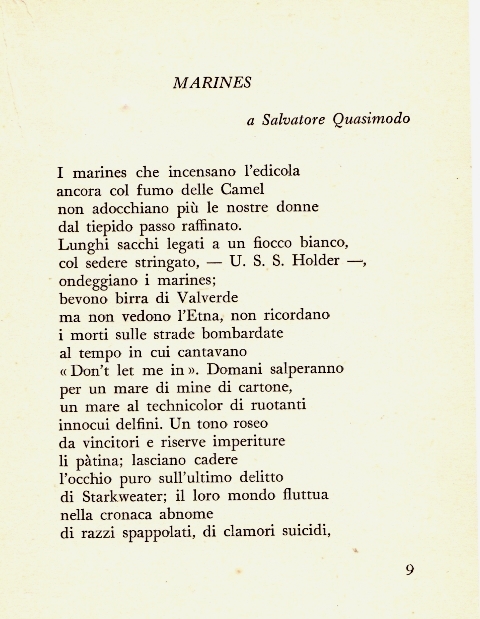 MARINES

a Salvatore Quasimodo

I marines che incensano l'edicola
ancora col fumo delle Camel
non adocchiano più le nostre donne
dal tiepido passo raffinato.
Lunghi sacchi legati a un fiocco bianco,
col sedere stringato, — U. S. S. Holder —,
ondeggiano i marines;
bevono birra di Valverde
ma non vedono l'Etna, non ricordano
i morti sulle strade bombardate
al tempo in cui cantavano
« Don't let me in ». Domani salperanno
per un mare di mine di cartone,
un mare al technicolor di ruotanti
innocui delfini. Un tono roseo
da vincitori e riserve imperiture
li pàtina; lasciano cadere
l'occhio puro sull'ultimo delitto
di Starkweater; il loro mondo fluttua
nella cronaca abnome
di razzi spappolati, di clamori suicidi,

9